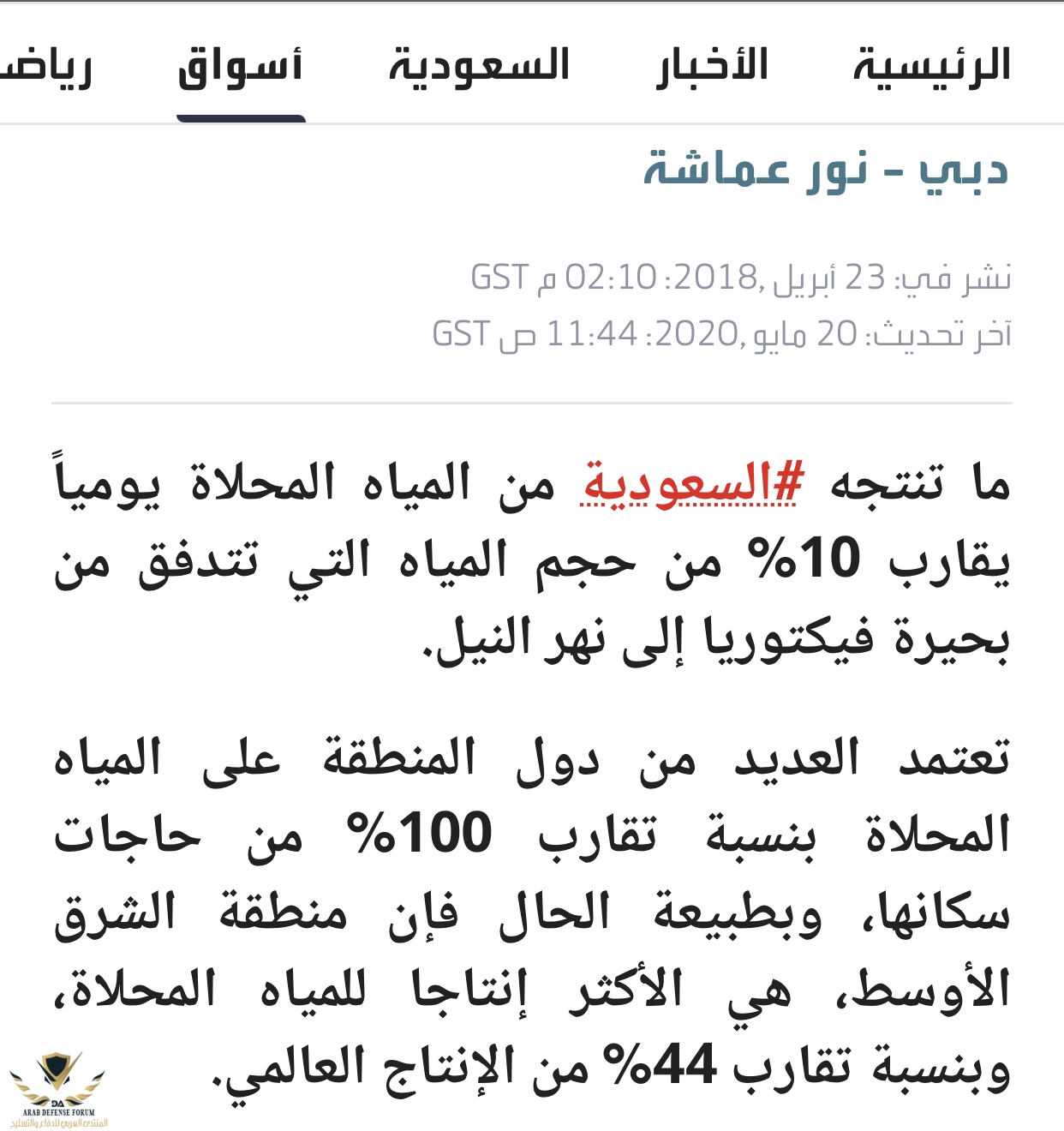 الرئيسية الأخبار السعودية أسواق رياض

دبي - نور عماشة

نشر في: 23 أبريل ,2018: 02:10 م GST
آخر تحديث: 20 مايو ,2020: 11:44 ص GST

ما تنتجه #السعودية من المياه المحلاة يومياً يقارب 10% من حجم المياه التي تتدفق من بحيرة فيكتوريا إلى نهر النيل.

تعتمد العديد من دول المنطقة على المياه المحلاة بنسبة تقارب 100% من حاجات سكانها، وبطبيعة الحال فإن منطقة الشرق الأوسط، هي الأكثر إنتاجا للمياه المحلاة، وبنسبة تقارب 44% من الإنتاج العالمي.

DA
ARAB DEFENSE FORUM
المنتدى العربي للدفاع والتسليح